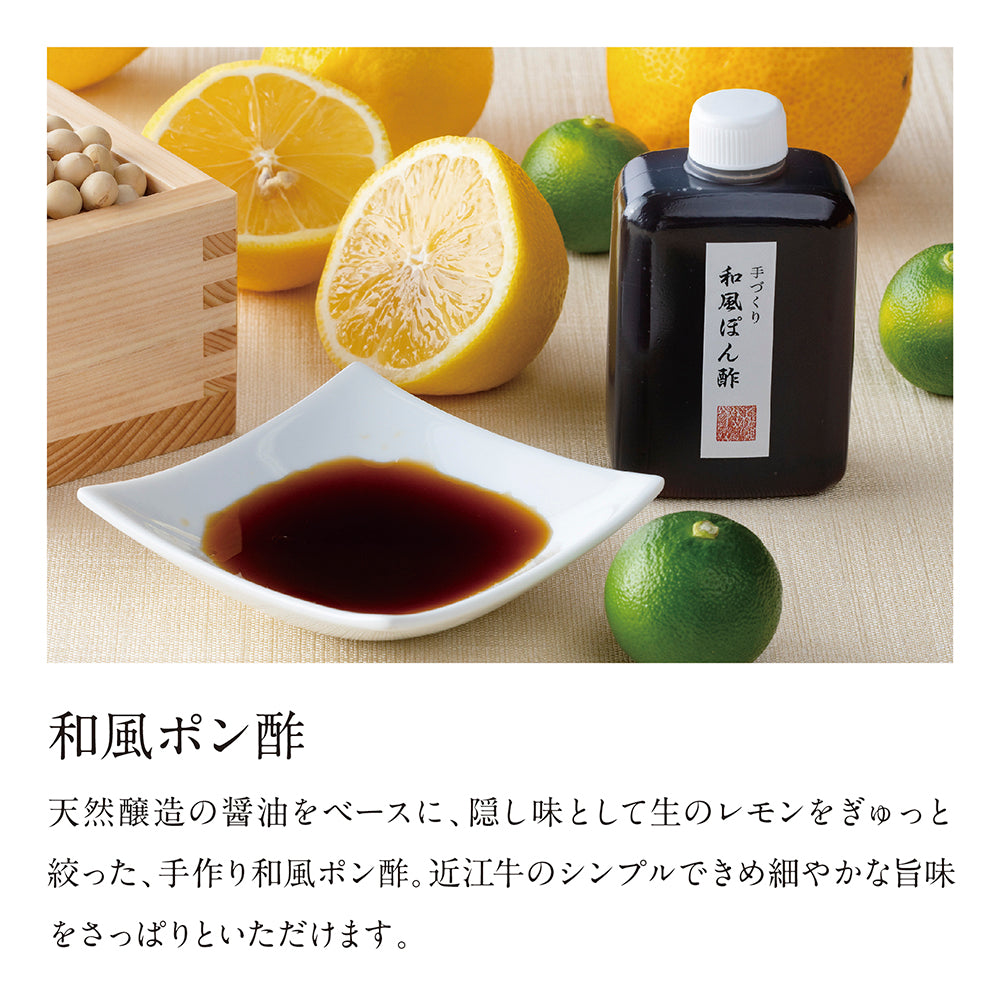 手づくり
和風ぽん酢

和風ポン酢

天然醸造の醤油をベースに、隠し味として生のレモンをぎゅっと絞った、手作り和風ポン酢。近江牛のシンプルできめ細やかな旨味をさっぱりといただけます。